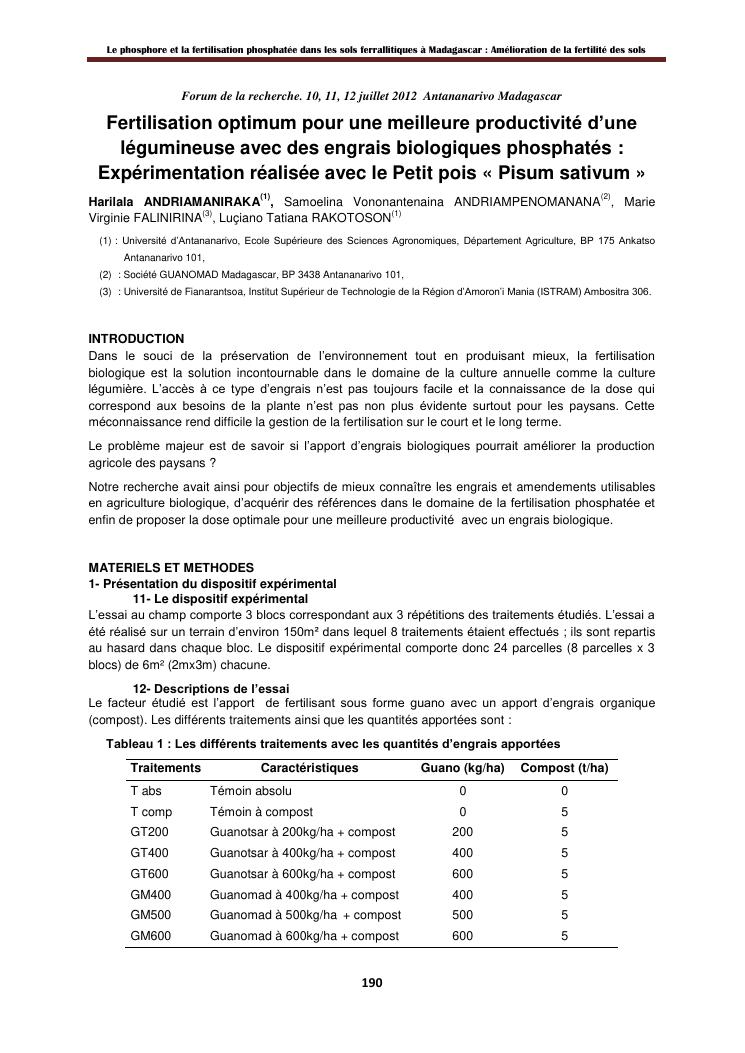 Le phosphore et la fertilisation phosphatée dans les sols ferrallitiques à Madagascar : Amélioration de la fertilité des sols

Forum de la recherche. 10, 11, 12 juillet 2012 Antananarivo Madagascar

Fertilisation optimum pour une meilleure productivité d'une légumineuse avec des engrais biologiques phosphatés : Expérimentation réalisée avec le Petit pois « Pisum sativum »

Harilala ANDRIAMANIRAKA$^{(1)}$, Samoelina Vononantenaina ANDRIAMPENOMANANA$^{(2)}$, Marie Virginie FALINIRINA$^{(3)}$, Luçiano Tatiana RAKOTOSON$^{(1)}$

(1) : Université d'Antananarivo, Ecole Supérieure des Sciences Agronomiques, Département Agriculture, BP 175 Ankatso Antananarivo 101,
(2) : Société GUANOMAD Madagascar, BP 3438 Antananarivo 101,
(3) : Université de Fianarantsoa, Institut Supérieur de Technologie de la Région d'Amoron'i Mania (ISTRAM) Ambositra 306.

INTRODUCTION
Dans le souci de la préservation de l'environnement tout en produisant mieux, la fertilisation biologique est la solution incontournable dans le domaine de la culture annuelle comme la culture légumière. L'accès à ce type d'engrais n'est pas toujours facile et la connaissance de la dose qui correspond aux besoins de la plante n'est pas non plus évidente surtout pour les paysans. Cette méconnaissance rend difficile la gestion de la fertilisation sur le court et le long terme.

Le problème majeur est de savoir si l'apport d'engrais biologiques pourrait améliorer la production agricole des paysans ?

Notre recherche avait ainsi pour objectifs de mieux connaître les engrais et amendements utilisables en agriculture biologique, d'acquérir des références dans le domaine de la fertilisation phosphatée et enfin de proposer la dose optimale pour une meilleure productivité avec un engrais biologique.

MATERIELS ET METHODES
1- Présentation du dispositif expérimental
11- Le dispositif expérimental
L'essai au champ comporte 3 blocs correspondant aux 3 répétitions des traitements étudiés. L'essai a été réalisé sur un terrain d'environ 150m² dans lequel 8 traitements étaient effectués ; ils sont repartis au hasard dans chaque bloc. Le dispositif expérimental comporte donc 24 parcelles (8 parcelles x 3 blocs) de 6m² (2mx3m) chacune.

12- Descriptions de l'essai
Le facteur étudié est l'apport de fertilisant sous forme guano avec un apport d'engrais organique (compost). Les différents traitements ainsi que les quantités apportées sont :

Tableau 1 : Les différents traitements avec les quantités d'engrais apportées

| Traitements | Caractéristiques | Guano (kg/ha) | Compost (t/ha) |
|---|---|---|---|
| T abs | Témoin absolu | 0 | 0 |
| T comp | Témoin à compost | 0 | 5 |
| GT200 | Guanotsar à 200kg/ha + compost | 200 | 5 |
| GT400 | Guanotsar à 400kg/ha + compost | 400 | 5 |
| GT600 | Guanotsar à 600kg/ha + compost | 600 | 5 |
| GM400 | Guanomad à 400kg/ha + compost | 400 | 5 |
| GM500 | Guanomad à 500kg/ha + compost | 500 | 5 |
| GM600 | Guanomad à 600kg/ha + compost | 600 | 5 |

190